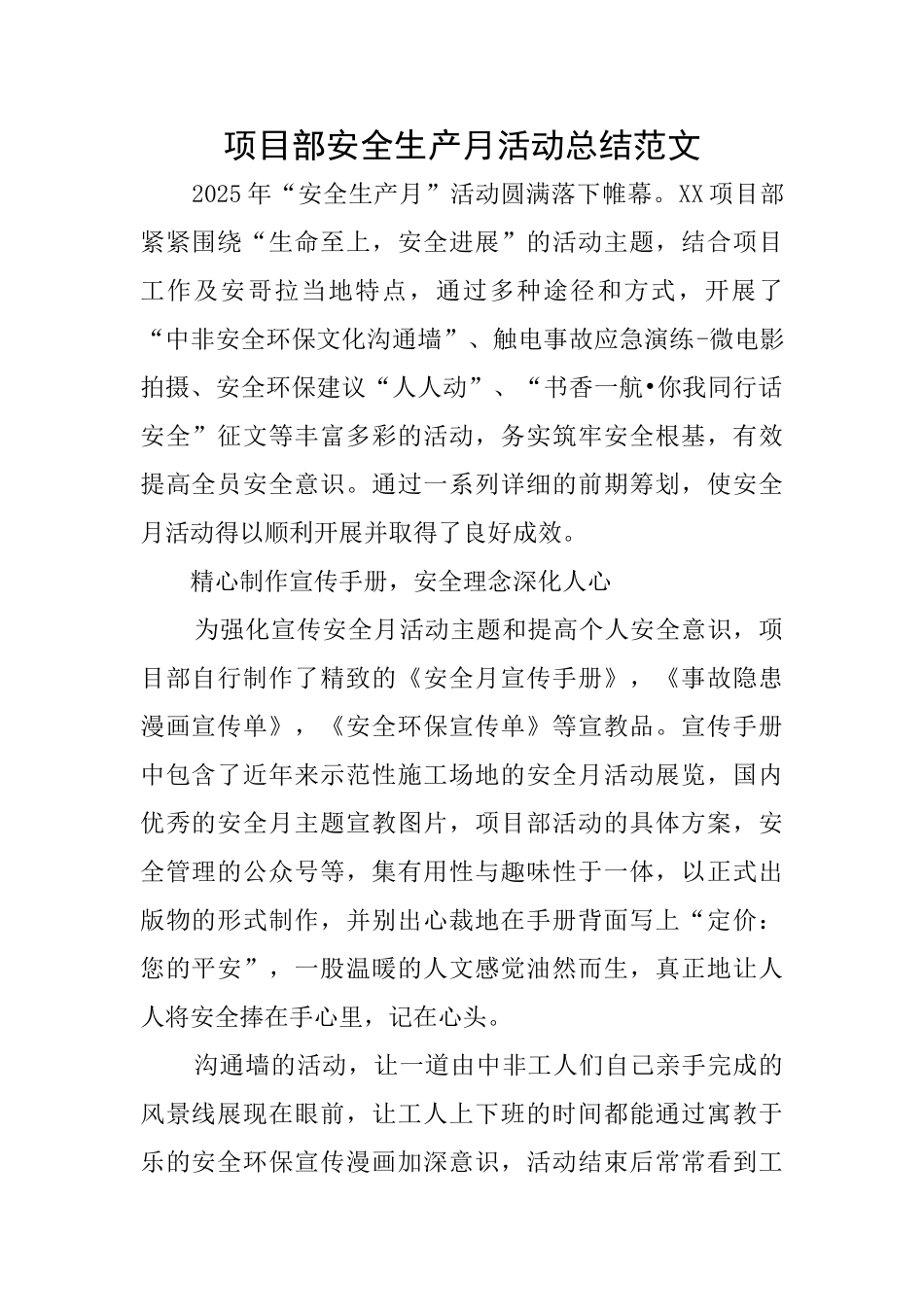 项目部安全生产月活动总结范文

2025年“安全生产月”活动圆满落下帷幕。XX项目部紧紧围绕“生命至上，安全进展”的活动主题，结合项目工作及安哥拉当地特点，通过多种途径和方式，开展了“中非安全环保文化沟通墙”、触电事故应急演练-微电影拍摄、安全环保建议“人人动”、“书香一航•你我同行话安全”征文等丰富多彩的活动，务实筑牢安全根基，有效提高全员安全意识。通过一系列详细的前期筹划，使安全月活动得以顺利开展并取得了良好成效。

精心制作宣传手册，安全理念深化人心

为强化宣传安全月活动主题和提高个人安全意识，项目部自行制作了精致的《安全月宣传手册》，《事故隐患漫画宣传单》，《安全环保宣传单》等宣教品。宣传手册中包含了近年来示范性施工场地的安全月活动展览，国内优秀的安全月主题宣教图片，项目部活动的具体方案，安全管理的公众号等，集有用性与趣味性于一体，以正式出版物的形式制作，并别出心裁地在手册背面写上“定价：您的平安”，一股温暖的人文感觉油然而生，真正地让人人将安全捧在手心里，记在心头。

沟通墙的活动，让一道由中非工人们自己亲手完成的风景线展现在眼前，让工人上下班的时间都能通过寓教于乐的安全环保宣传漫画加深意识，活动结束后常常看到工